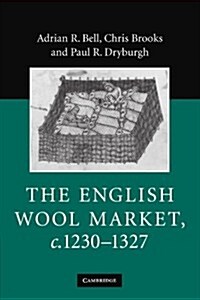 Adrian R. Bell, Chris Brooks and Paul R. Dryburgh

THE ENGLISH WOOL MARKET, c.1230–1327

CAMBRIDGE